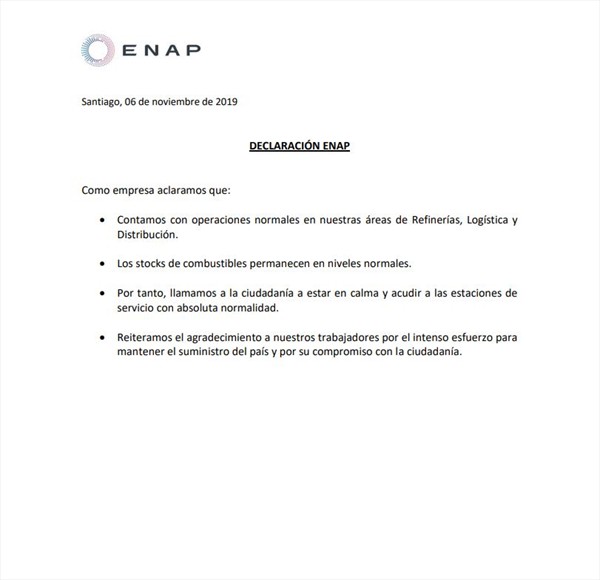 ENAP

Santiago, 06 de noviembre de 2019

DECLARACIÓN ENAP

Como empresa aclaramos que:

• Contamos con operaciones normales en nuestras áreas de Refinerías, Logística y Distribución.

• Los stocks de combustibles permanecen en niveles normales.

• Por tanto, llamamos a la ciudadanía a estar en calma y acudir a las estaciones de servicio con absoluta normalidad.

• Reiteramos el agradecimiento a nuestros trabajadores por el intenso esfuerzo para mantener el suministro del país y por su compromiso con la ciudadanía.